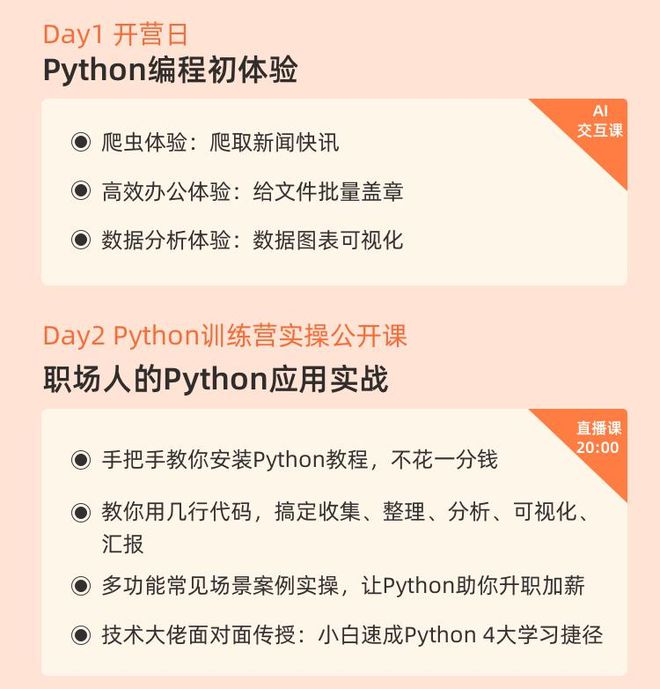 Day1 开营日

Python编程初体验

AI
交互课

◉ 爬虫体验：爬取新闻快讯

◉ 高效办公体验：给文件批量盖章

◉ 数据分析体验：数据图表可视化

Day2 Python训练营实操公开课

职场人的Python应用实战

直播课
20:00

◉ 手把手教你安装Python教程，不花一分钱

◉ 教你用几行代码，搞定收集、整理、分析、可视化、汇报

◉ 多功能常见场景案例实操，让Python助你升职加薪

◉ 技术大佬面对面传授：小白速成Python 4大学习捷径